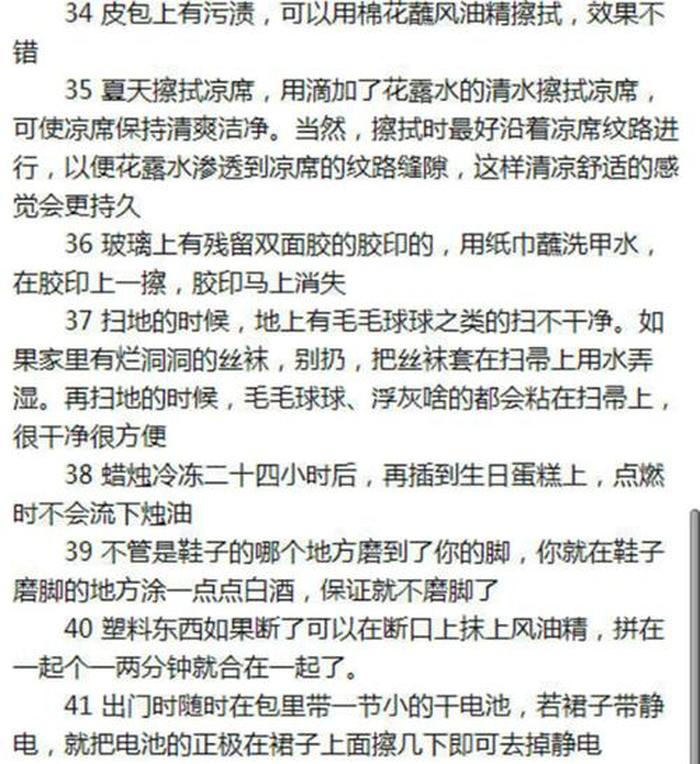 34 皮包上有污渍，可以用棉花蘸风油精擦拭，效果不错

35 夏天擦拭凉席，用滴加了花露水的清水擦拭凉席，可使凉席保持清爽洁净。当然，擦拭时最好沿着凉席纹路进行，以便花露水渗透到凉席的纹路缝隙，这样清凉舒适的感觉会更持久

36 玻璃上有残留双面胶的胶印的，用纸巾蘸洗甲水，在胶印上一擦，胶印马上消失

37 扫地的时候，地上有毛毛球球之类的扫不干净。如果家里有烂洞洞的丝袜，别扔，把丝袜套在扫帚上用水弄湿。再扫地的时候，毛毛球球、浮灰啥的都会粘在扫帚上，很干净很方便

38 蜡烛冷冻二十四小时后，再插到生日蛋糕上，点燃时不会流下烛油

39 不管是鞋子的哪个地方磨到了你的脚，你就在鞋子磨脚的地方涂一点点白酒，保证就不磨脚了

40 塑料东西如果断了可以在断口上抹上风油精，拼在一起个一两分钟就合在一起了。

41 出门时随时在包里带一节小的干电池，若裙子带静电，就把电池的正极在裙子上面擦几下即可去掉静电